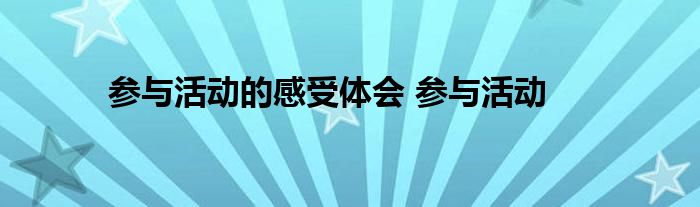 参与活动的感受体会 参与活动